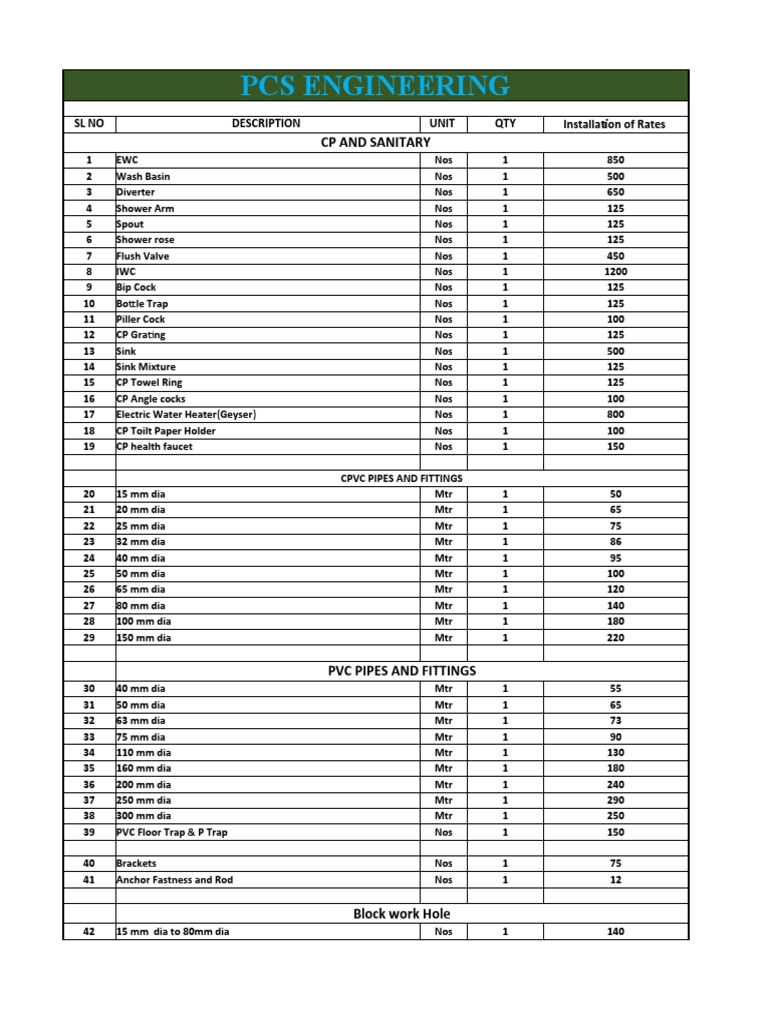 PCS ENGINEERING

| SL NO | DESCRIPTION | UNIT | QTY | Installation of Rates |
|---|---|---|---|---|
| | CP AND SANITARY | | | |
| 1 | EWC | Nos | 1 | 850 |
| 2 | Wash Basin | Nos | 1 | 500 |
| 3 | Diverter | Nos | 1 | 650 |
| 4 | Shower Arm | Nos | 1 | 125 |
| 5 | Spout | Nos | 1 | 125 |
| 6 | Shower rose | Nos | 1 | 125 |
| 7 | Flush Valve | Nos | 1 | 450 |
| 8 | IWC | Nos | 1 | 1200 |
| 9 | Bip Cock | Nos | 1 | 125 |
| 10 | Bottle Trap | Nos | 1 | 125 |
| 11 | Piller Cock | Nos | 1 | 100 |
| 12 | CP Grating | Nos | 1 | 125 |
| 13 | Sink | Nos | 1 | 500 |
| 14 | Sink Mixture | Nos | 1 | 125 |
| 15 | CP Towel Ring | Nos | 1 | 125 |
| 16 | CP Angle cocks | Nos | 1 | 100 |
| 17 | Electric Water Heater(Geyser) | Nos | 1 | 800 |
| 18 | CP Toilt Paper Holder | Nos | 1 | 100 |
| 19 | CP health faucet | Nos | 1 | 150 |
| | | | | |
| | CPVC PIPES AND FITTINGS | | | |
| 20 | 15 mm dia | Mtr | 1 | 50 |
| 21 | 20 mm dia | Mtr | 1 | 65 |
| 22 | 25 mm dia | Mtr | 1 | 75 |
| 23 | 32 mm dia | Mtr | 1 | 86 |
| 24 | 40 mm dia | Mtr | 1 | 95 |
| 25 | 50 mm dia | Mtr | 1 | 100 |
| 26 | 65 mm dia | Mtr | 1 | 120 |
| 27 | 80 mm dia | Mtr | 1 | 140 |
| 28 | 100 mm dia | Mtr | 1 | 180 |
| 29 | 150 mm dia | Mtr | 1 | 220 |
| | | | | |
| | PVC PIPES AND FITTINGS | | | |
| 30 | 40 mm dia | Mtr | 1 | 55 |
| 31 | 50 mm dia | Mtr | 1 | 65 |
| 32 | 63 mm dia | Mtr | 1 | 73 |
| 33 | 75 mm dia | Mtr | 1 | 90 |
| 34 | 110 mm dia | Mtr | 1 | 130 |
| 35 | 160 mm dia | Mtr | 1 | 180 |
| 36 | 200 mm dia | Mtr | 1 | 240 |
| 37 | 250 mm dia | Mtr | 1 | 290 |
| 38 | 300 mm dia | Mtr | 1 | 250 |
| 39 | PVC Floor Trap & P Trap | Nos | 1 | 150 |
| | | | | |
| 40 | Brackets | Nos | 1 | 75 |
| 41 | Anchor Fastness and Rod | Nos | 1 | 12 |
| | | | | |
| | Block work Hole | | | |
| 42 | 15 mm dia to 80mm dia | Nos | 1 | 140 |